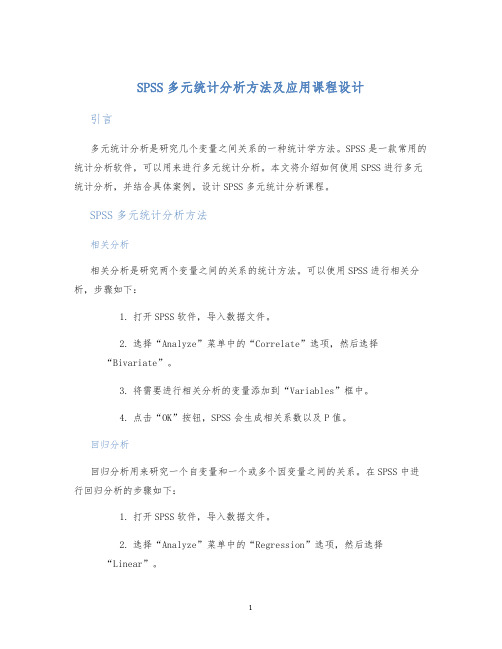 SPSS多元统计分析方法及应用课程设计

引言

多元统计分析是研究几个变量之间关系的一种统计学方法。SPSS是一款常用的统计分析软件，可以用来进行多元统计分析。本文将介绍如何使用SPSS进行多元统计分析，并结合具体案例，设计SPSS多元统计分析课程。

SPSS多元统计分析方法

相关分析

相关分析是研究两个变量之间的关系的统计方法。可以使用SPSS进行相关分析，步骤如下：

1. 打开SPSS软件，导入数据文件。

2. 选择“Analyze”菜单中的“Correlate”选项，然后选择“Bivariate”。

3. 将需要进行相关分析的变量添加到“Variables”框中。

4. 点击“OK”按钮，SPSS会生成相关系数以及P值。

回归分析

回归分析用来研究一个自变量和一个或多个因变量之间的关系。在SPSS中进行回归分析的步骤如下：

1. 打开SPSS软件，导入数据文件。

2. 选择“Analyze”菜单中的“Regression”选项，然后选择“Linear”。

1